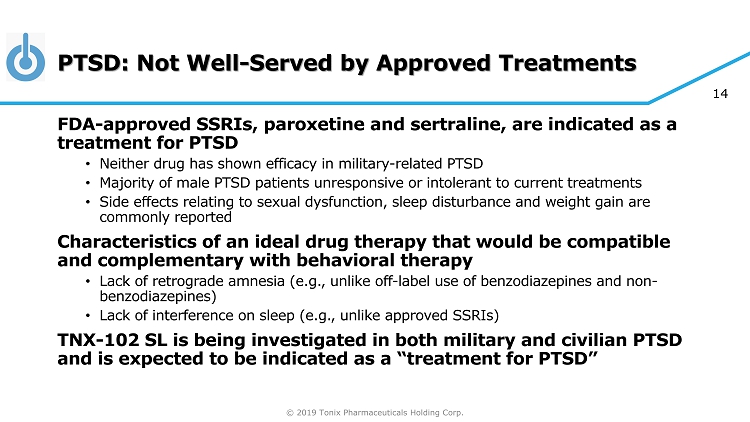 PTSD: Not Well-Served by Approved Treatments

14

FDA-approved SSRIs, paroxetine and sertraline, are indicated as a treatment for PTSD

• Neither drug has shown efficacy in military-related PTSD
• Majority of male PTSD patients unresponsive or intolerant to current treatments
• Side effects relating to sexual dysfunction, sleep disturbance and weight gain are commonly reported

Characteristics of an ideal drug therapy that would be compatible and complementary with behavioral therapy

• Lack of retrograde amnesia (e.g., unlike off-label use of benzodiazepines and non-benzodiazepines)
• Lack of interference on sleep (e.g., unlike approved SSRIs)

TNX-102 SL is being investigated in both military and civilian PTSD and is expected to be indicated as a "treatment for PTSD"

© 2019 Tonix Pharmaceuticals Holding Corp.